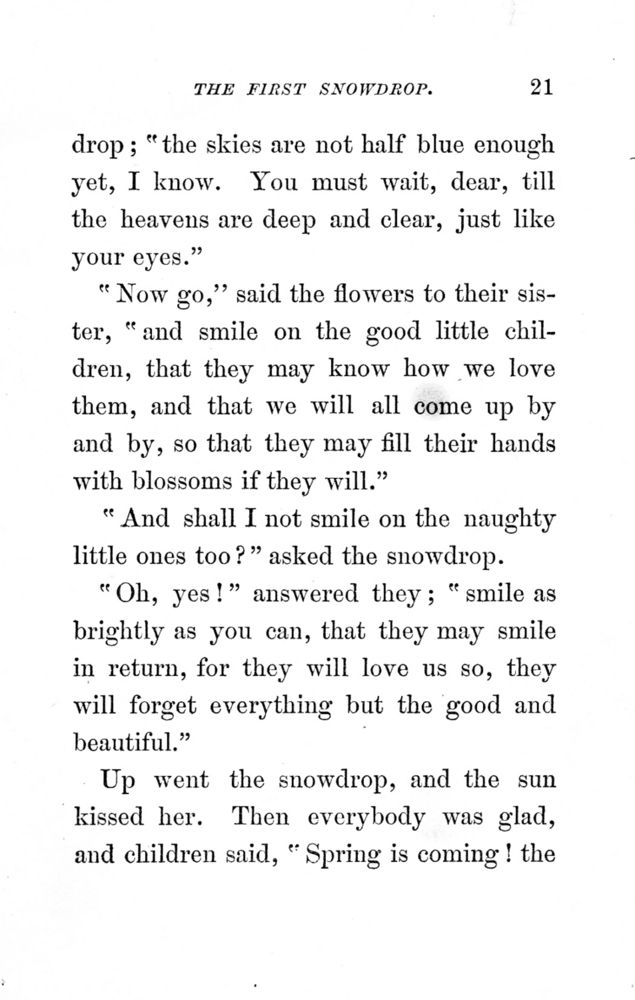 THE FIRST SNOWDROP. 21

drop; "the skies are not half blue enough yet, I know. You must wait, dear, till the heavens are deep and clear, just like your eyes."

"Now go," said the flowers to their sister, "and smile on the good little children, that they may know how we love them, and that we will all come up by and by, so that they may fill their hands with blossoms if they will."

"And shall I not smile on the naughty little ones too?" asked the snowdrop.

"Oh, yes!" answered they; "smile as brightly as you can, that they may smile in return, for they will love us so, they will forget everything but the good and beautiful."

Up went the snowdrop, and the sun kissed her. Then everybody was glad, and children said, "Spring is coming! the